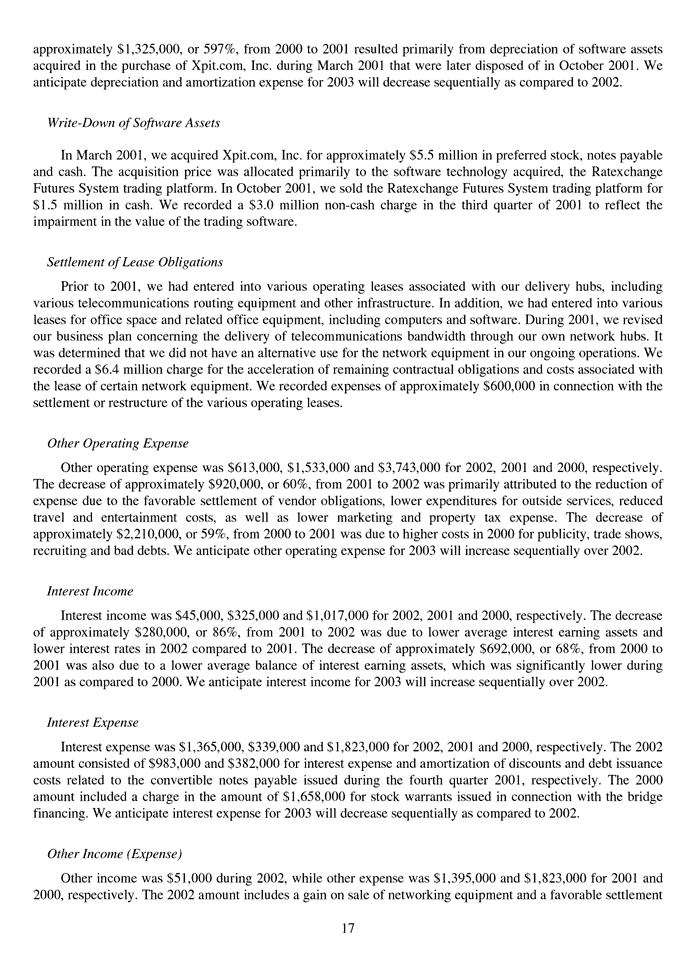 approximately \$1,325,000, or 597%, from 2000 to 2001 resulted primarily from depreciation of software assets acquired in the purchase of Xpit.com, Inc. during March 2001 that were later disposed of in October 2001. We anticipate depreciation and amortization expense for 2003 will decrease sequentially as compared to 2002.

Write-Down of Software Assets

In March 2001, we acquired Xpit.com, Inc. for approximately \$5.5 million in preferred stock, notes payable and cash. The acquisition price was allocated primarily to the software technology acquired, the Ratexchange Futures System trading platform. In October 2001, we sold the Ratexchange Futures System trading platform for \$1.5 million in cash. We recorded a \$3.0 million non-cash charge in the third quarter of 2001 to reflect the impairment in the value of the trading software.

Settlement of Lease Obligations

Prior to 2001, we had entered into various operating leases associated with our delivery hubs, including various telecommunications routing equipment and other infrastructure. In addition, we had entered into various leases for office space and related office equipment, including computers and software. During 2001, we revised our business plan concerning the delivery of telecommunications bandwidth through our own network hubs. It was determined that we did not have an alternative use for the network equipment in our ongoing operations. We recorded a \$6.4 million charge for the acceleration of remaining contractual obligations and costs associated with the lease of certain network equipment. We recorded expenses of approximately \$600,000 in connection with the settlement or restructure of the various operating leases.

Other Operating Expense

Other operating expense was \$613,000, \$1,533,000 and \$3,743,000 for 2002, 2001 and 2000, respectively. The decrease of approximately \$920,000, or 60%, from 2001 to 2002 was primarily attributed to the reduction of expense due to the favorable settlement of vendor obligations, lower expenditures for outside services, reduced travel and entertainment costs, as well as lower marketing and property tax expense. The decrease of approximately \$2,210,000, or 59%, from 2000 to 2001 was due to higher costs in 2000 for publicity, trade shows, recruiting and bad debts. We anticipate other operating expense for 2003 will increase sequentially over 2002.

Interest Income

Interest income was \$45,000, \$325,000 and \$1,017,000 for 2002, 2001 and 2000, respectively. The decrease of approximately \$280,000, or 86%, from 2001 to 2002 was due to lower average interest earning assets and lower interest rates in 2002 compared to 2001. The decrease of approximately \$692,000, or 68%, from 2000 to 2001 was also due to a lower average balance of interest earning assets, which was significantly lower during 2001 as compared to 2000. We anticipate interest income for 2003 will increase sequentially over 2002.

Interest Expense

Interest expense was \$1,365,000, \$339,000 and \$1,823,000 for 2002, 2001 and 2000, respectively. The 2002 amount consisted of \$983,000 and \$382,000 for interest expense and amortization of discounts and debt issuance costs related to the convertible notes payable issued during the fourth quarter 2001, respectively. The 2000 amount included a charge in the amount of \$1,658,000 for stock warrants issued in connection with the bridge financing. We anticipate interest expense for 2003 will decrease sequentially as compared to 2002.

Other Income (Expense)

Other income was \$51,000 during 2002, while other expense was \$1,395,000 and \$1,823,000 for 2001 and 2000, respectively. The 2002 amount includes a gain on sale of networking equipment and a favorable settlement

17